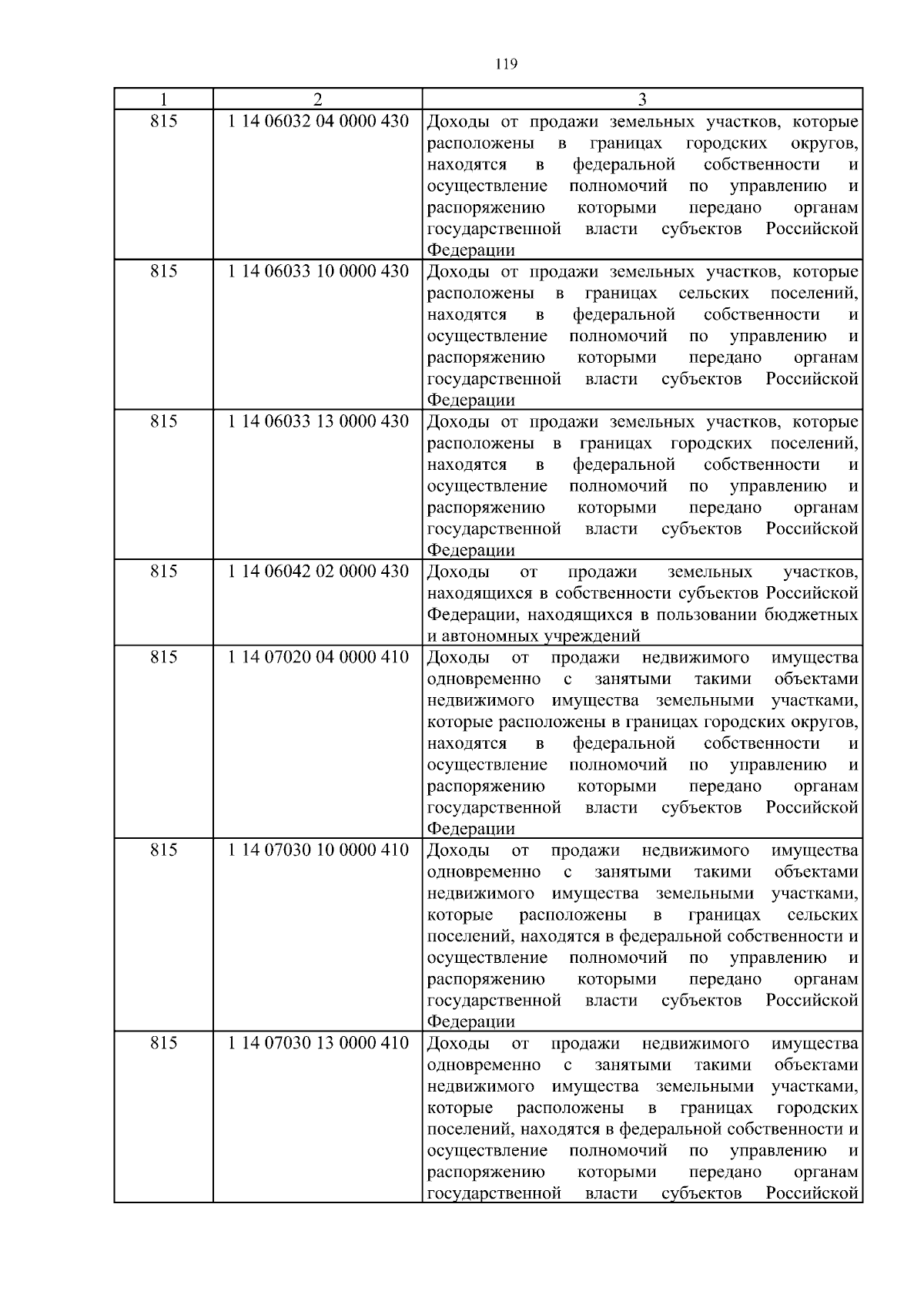 119

| 1 | 2 | 3 |
|---|---|---|
| 815 | 1 14 06032 04 0000 430 | Доходы от продажи земельных участков, которые расположены в границах городских округов, находятся в федеральной собственности и осуществление полномочий по управлению и распоряжению которыми передано органам государственной власти субъектов Российской Федерации |
| 815 | 1 14 06033 10 0000 430 | Доходы от продажи земельных участков, которые расположены в границах сельских поселений, находятся в федеральной собственности и осуществление полномочий по управлению и распоряжению которыми передано органам государственной власти субъектов Российской Федерации |
| 815 | 1 14 06033 13 0000 430 | Доходы от продажи земельных участков, которые расположены в границах городских поселений, находятся в федеральной собственности и осуществление полномочий по управлению и распоряжению которыми передано органам государственной власти субъектов Российской Федерации |
| 815 | 1 14 06042 02 0000 430 | Доходы от продажи земельных участков, находящихся в собственности субъектов Российской Федерации, находящихся в пользовании бюджетных и автономных учреждений |
| 815 | 1 14 07020 04 0000 410 | Доходы от продажи недвижимого имущества одновременно с занятыми такими объектами недвижимого имущества земельными участками, которые расположены в границах городских округов, находятся в федеральной собственности и осуществление полномочий по управлению и распоряжению которыми передано органам государственной власти субъектов Российской Федерации |
| 815 | 1 14 07030 10 0000 410 | Доходы от продажи недвижимого имущества одновременно с занятыми такими объектами недвижимого имущества земельными участками, которые расположены в границах сельских поселений, находятся в федеральной собственности и осуществление полномочий по управлению и распоряжению которыми передано органам государственной власти субъектов Российской Федерации |
| 815 | 1 14 07030 13 0000 410 | Доходы от продажи недвижимого имущества одновременно с занятыми такими объектами недвижимого имущества земельными участками, которые расположены в границах городских поселений, находятся в федеральной собственности и осуществление полномочий по управлению и распоряжению которыми передано органам государственной власти субъектов Российской |